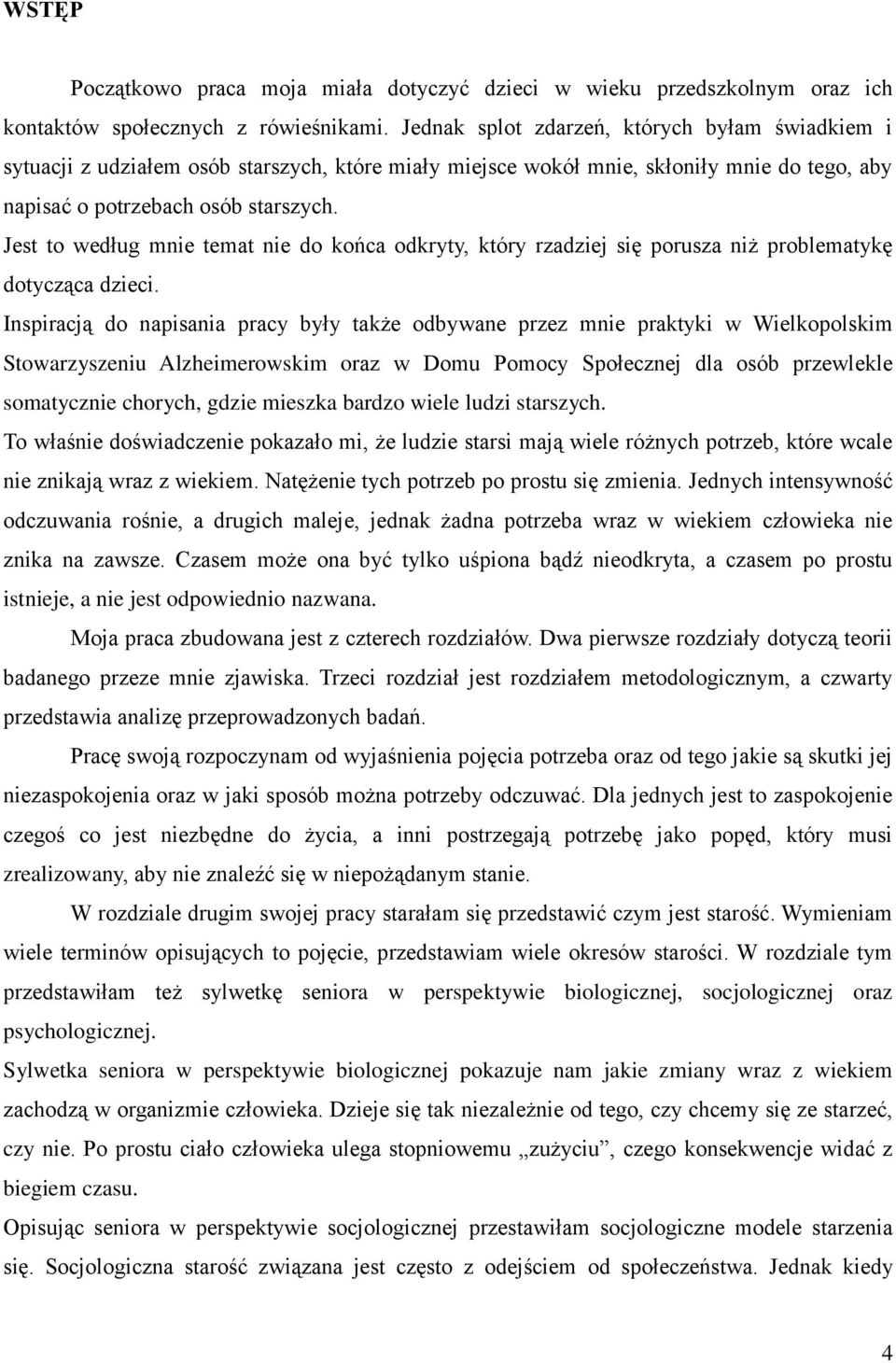 WSTĘP

Początkowo praca moja miała dotyczyć dzieci w wieku przedszkolnym oraz ich kontaktów społecznych z rówieśnikami. Jednak splot zdarzeń, których byłam świadkiem i sytuacji z udziałem osób starszych, które miały miejsce wokół mnie, skłoniły mnie do tego, aby napisać o potrzebach osób starszych.

Jest to według mnie temat nie do końca odkryty, który rzadziej się porusza niż problematykę dotycząca dzieci.

Inspiracją do napisania pracy były także odbywane przez mnie praktyki w Wielkopolskim Stowarzyszeniu Alzheimerowskim oraz w Domu Pomocy Społecznej dla osób przewlekle somatycznie chorych, gdzie mieszka bardzo wiele ludzi starszych.

To właśnie doświadczenie pokazało mi, że ludzie starsi mają wiele różnych potrzeb, które wcale nie znikają wraz z wiekiem. Natężenie tych potrzeb po prostu się zmienia. Jednych intensywność odczuwania rośnie, a drugich maleje, jednak żadna potrzeba wraz w wiekiem człowieka nie znika na zawsze. Czasem może ona być tylko uśpiona bądź nieodkryta, a czasem po prostu istnieje, a nie jest odpowiednio nazwana.

Moja praca zbudowana jest z czterech rozdziałów. Dwa pierwsze rozdziały dotyczą teorii badanego przeze mnie zjawiska. Trzeci rozdział jest rozdziałem metodologicznym, a czwarty przedstawia analizę przeprowadzonych badań.

Pracę swoją rozpoczynam od wyjaśnienia pojęcia potrzeba oraz od tego jakie są skutki jej niezaspokojenia oraz w jaki sposób można potrzeby odczuwać. Dla jednych jest to zaspokojenie czegoś co jest niezbędne do życia, a inni postrzegają potrzebę jako popęd, który musi zrealizowany, aby nie znaleźć się w niepożądanym stanie.

W rozdziale drugim swojej pracy starałam się przedstawić czym jest starość. Wymieniam wiele terminów opisujących to pojęcie, przedstawiam wiele okresów starości. W rozdziale tym przedstawiłam też sylwetkę seniora w perspektywie biologicznej, socjologicznej oraz psychologicznej.

Sylwetka seniora w perspektywie biologicznej pokazuje nam jakie zmiany wraz z wiekiem zachodzą w organizmie człowieka. Dzieje się tak niezależnie od tego, czy chcemy się ze starzeć, czy nie. Po prostu ciało człowieka ulega stopniowemu „zużyciu”, czego konsekwencje widać z biegiem czasu.

Opisując seniora w perspektywie socjologicznej przestawiłam socjologiczne modele starzenia się. Socjologiczna starość związana jest często z odejściem od społeczeństwa. Jednak kiedy

4